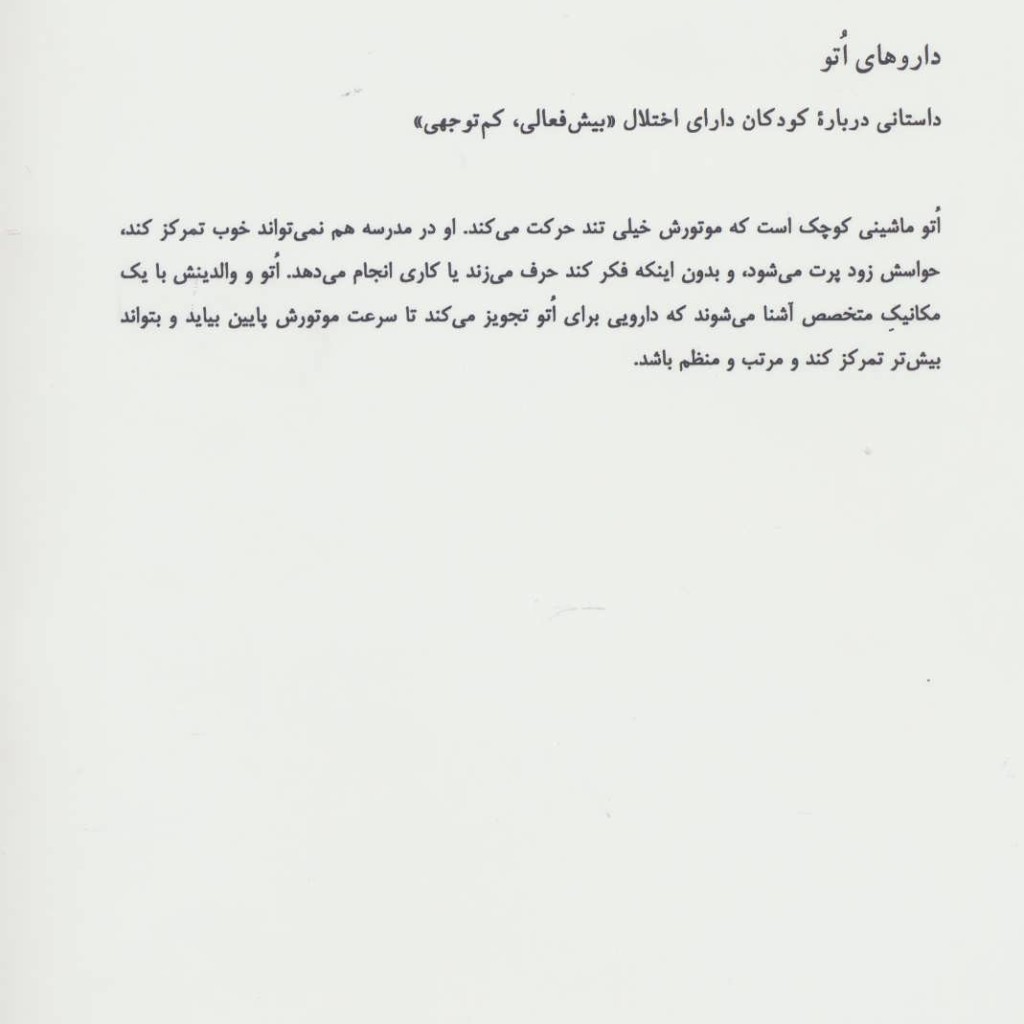 داروهای اُتو

داستانی دربارهٔ کودکان دارای اختلال «بیش‌فعالی، کم‌توجهی»

اُتو ماشینی کوچک است که موتورش خیلی تند حرکت می‌کند. او در مدرسه هم نمی‌تواند خوب تمرکز کند، حواسش زود پرت می‌شود، و بدون اینکه فکر کند حرف می‌زند یا کاری انجام می‌دهد. اُتو و والدینش با یک مکانیکِ متخصص آشنا می‌شوند که دارویی برای اُتو تجویز می‌کند تا سرعت موتورش پایین بیاید و بتواند بیش‌تر تمرکز کند و مرتب و منظم باشد.